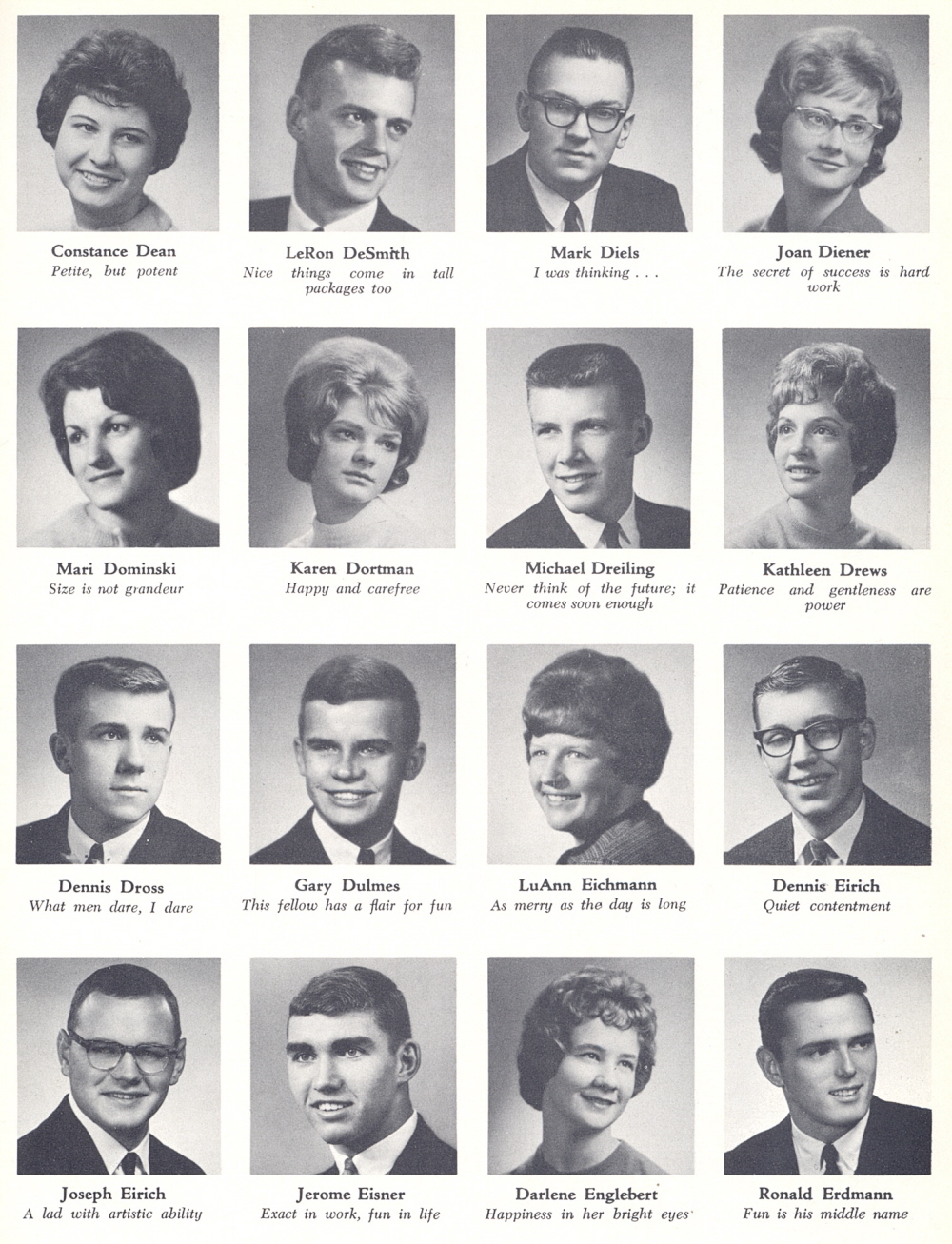 Constance Dean
Petite, but potent

LeRon DeSmith
Nice things come in tall packages too

Mark Diels
I was thinking . . .

Joan Diener
The secret of success is hard work

Mari Dominski
Size is not grandeur

Karen Dortman
Happy and carefree

Michael Dreiling
Never think of the future; it comes soon enough

Kathleen Drews
Patience and gentleness are power

Dennis Dross
What men dare, I dare

Gary Dulmes
This fellow has a flair for fun

LuAnn Eichmann
As merry as the day is long

Dennis Eirich
Quiet contentment

Joseph Eirich
A lad with artistic ability

Jerome Eisner
Exact in work, fun in life

Darlene Englebert
Happiness in her bright eyes

Ronald Erdmann
Fun is his middle name